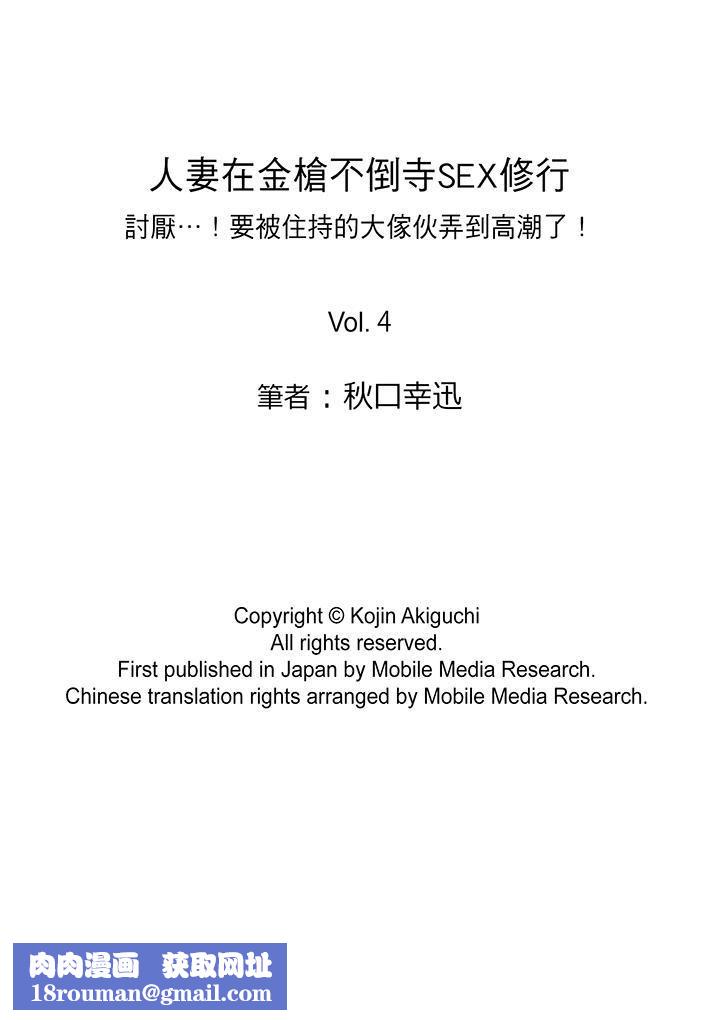 人妻在金槍不倒寺SEX修行
討厭…！要被住持的大傢伙弄到高潮了！

Vol. 4

筆者：秋口幸迅

Copyright © Kojin Akiguchi
All rights reserved.
First published in Japan by Mobile Media Research.
Chinese translation rights arranged by Mobile Media Research.

肉肉漫画 获取网址
18rouman@gmail.com